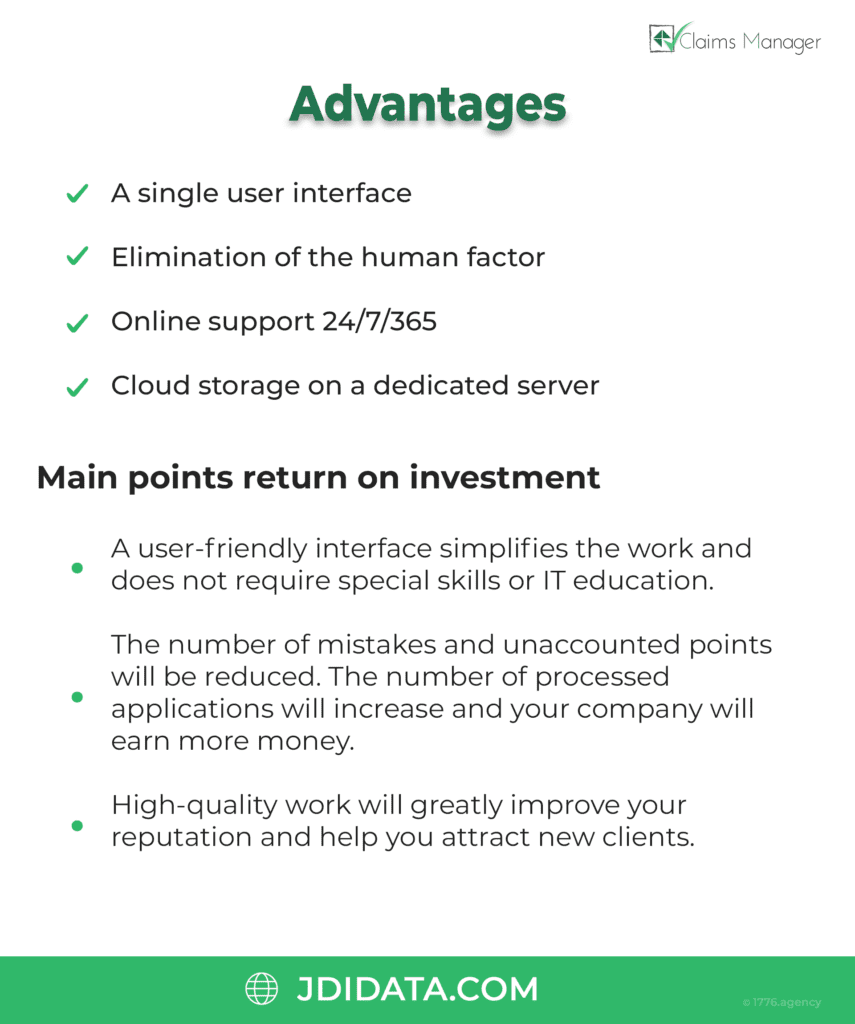 Claims Manager

Advantages

A single user interface

Elimination of the human factor

Online support 24/7/365

Cloud storage on a dedicated server

Main points return on investment

A user-friendly interface simplifies the work and does not require special skills or IT education.

The number of mistakes and unaccounted points will be reduced. The number of processed applications will increase and your company will earn more money.

High-quality work will greatly improve your reputation and help you attract new clients.

JDIDATA.COM

© 1776.agency